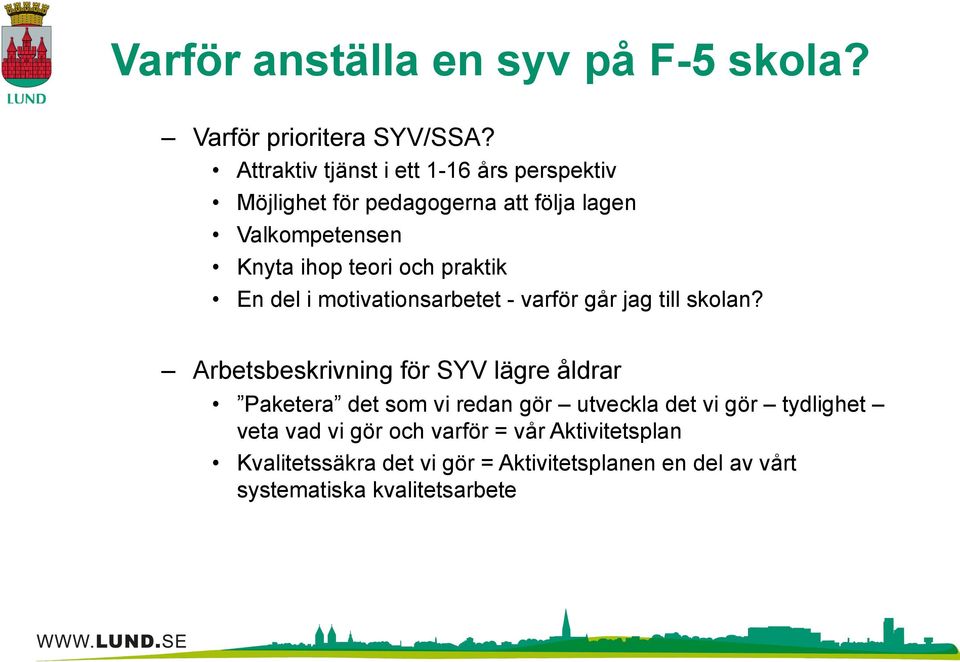 LUND

Varför anställa en syv på F-5 skola?

– Varför prioritera SYV/SSA?
• Attraktiv tjänst i ett 1-16 års perspektiv
• Möjlighet för pedagogerna att följa lagen
• Valkompetensen
• Knyta ihop teori och praktik
• En del i motivationsarbetet - varför går jag till skolan?

– Arbetsbeskrivning för SYV lägre åldrar
• ”Paketera” det som vi redan gör – utveckla det vi gör – tydlighet – veta vad vi gör och varför = vår Aktivitetsplan
• Kvalitetssäkra det vi gör = Aktivitetsplanen en del av vårt systematiska kvalitetsarbete

WWW.LUND.SE